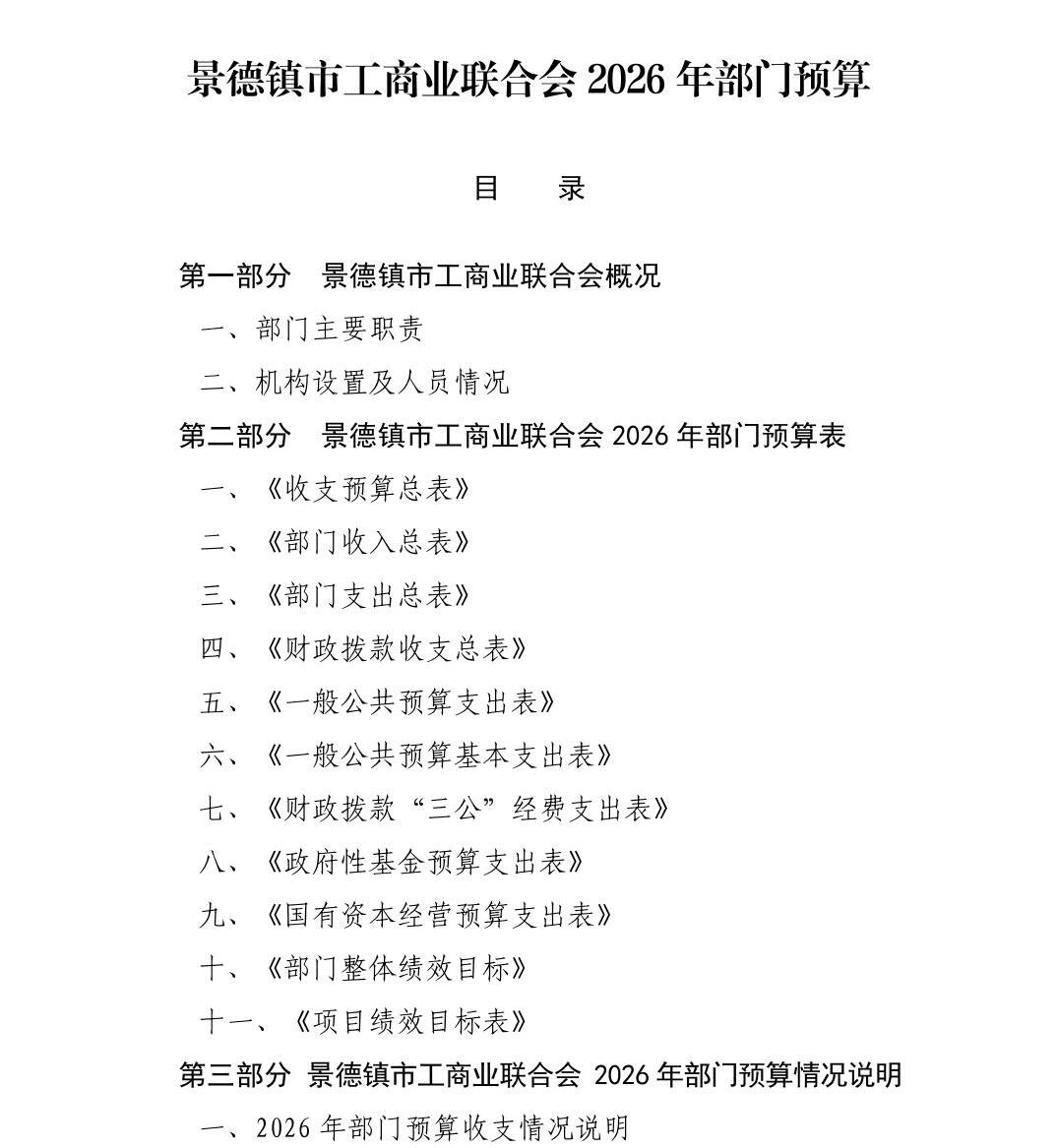 景德镇市工商业联合会 2026 年部门预算

目　录

第一部分　景德镇市工商业联合会概况

一、部门主要职责

二、机构设置及人员情况

第二部分　景德镇市工商业联合会 2026 年部门预算表

一、《收支预算总表》

二、《部门收入总表》

三、《部门支出总表》

四、《财政拨款收支总表》

五、《一般公共预算支出表》

六、《一般公共预算基本支出表》

七、《财政拨款“三公”经费支出表》

八、《政府性基金预算支出表》

九、《国有资本经营预算支出表》

十、《部门整体绩效目标》

十一、《项目绩效目标表》

第三部分　景德镇市工商业联合会 2026 年部门预算情况说明

一、2026 年部门预算收支情况说明